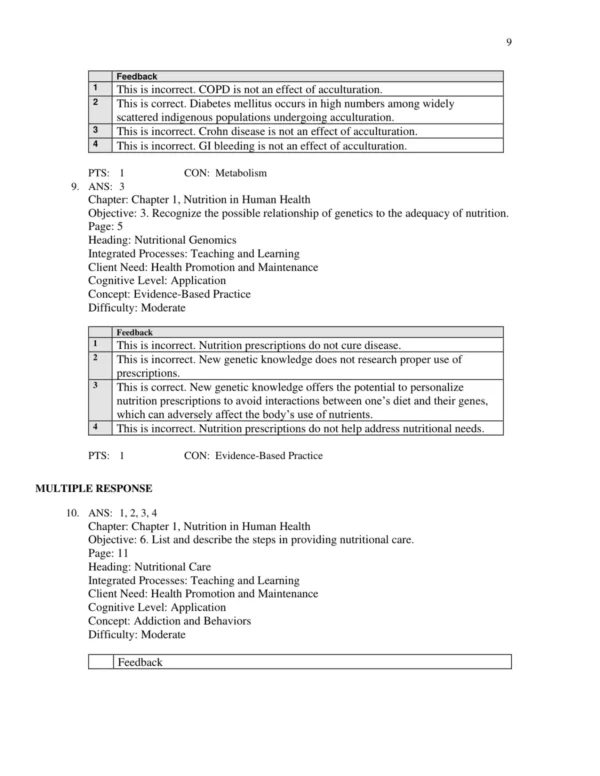 9

| | Feedback |
|---|---|
| 1 | This is incorrect. COPD is not an effect of acculturation. |
| 2 | This is correct. Diabetes mellitus occurs in high numbers among widely scattered indigenous populations undergoing acculturation. |
| 3 | This is incorrect. Crohn disease is not an effect of acculturation. |
| 4 | This is incorrect. GI bleeding is not an effect of acculturation. |

PTS: 1 CON: Metabolism

9. ANS: 3
Chapter: Chapter 1, Nutrition in Human Health
Objective: 3. Recognize the possible relationship of genetics to the adequacy of nutrition.
Page: 5
Heading: Nutritional Genomics
Integrated Processes: Teaching and Learning
Client Need: Health Promotion and Maintenance
Cognitive Level: Application
Concept: Evidence-Based Practice
Difficulty: Moderate

| | Feedback |
|---|---|
| 1 | This is incorrect. Nutrition prescriptions do not cure disease. |
| 2 | This is incorrect. New genetic knowledge does not research proper use of prescriptions. |
| 3 | This is correct. New genetic knowledge offers the potential to personalize nutrition prescriptions to avoid interactions between one's diet and their genes, which can adversely affect the body's use of nutrients. |
| 4 | This is incorrect. Nutrition prescriptions do not help address nutritional needs. |

PTS: 1 CON: Evidence-Based Practice

MULTIPLE RESPONSE

10. ANS: 1, 2, 3, 4
Chapter: Chapter 1, Nutrition in Human Health
Objective: 6. List and describe the steps in providing nutritional care.
Page: 11
Heading: Nutritional Care
Integrated Processes: Teaching and Learning
Client Need: Health Promotion and Maintenance
Cognitive Level: Application
Concept: Addiction and Behaviors
Difficulty: Moderate

| | Feedback |
|---|---|